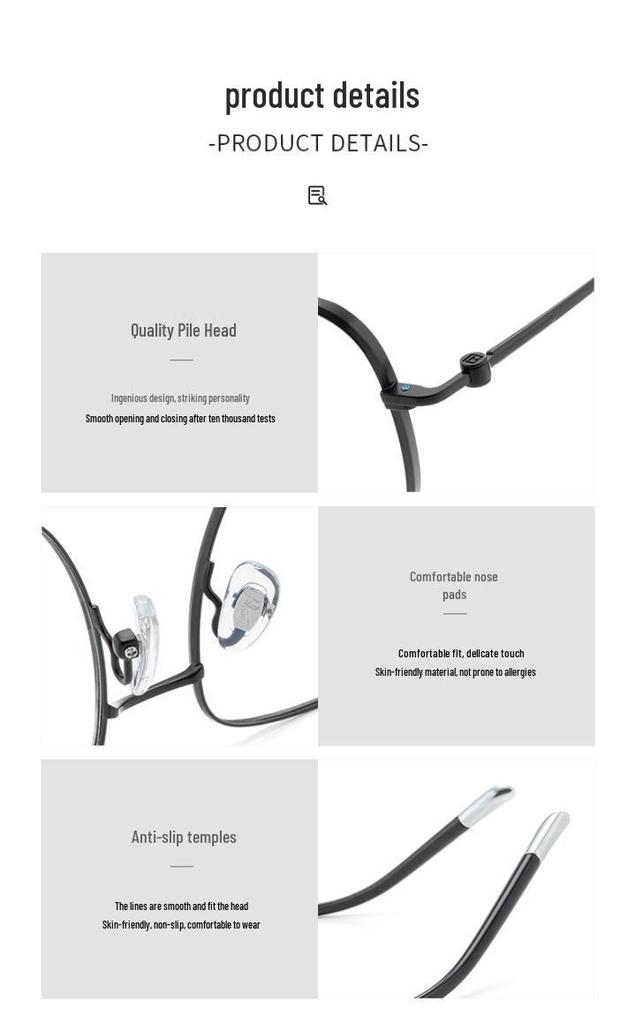 product details

-PRODUCT DETAILS-

Quality Pile Head

Ingenious design, striking personality

Smooth opening and closing after ten thousand tests

Comfortable nose pads

Comfortable fit, delicate touch

Skin-friendly material, not prone to allergies

Anti-slip temples

The lines are smooth and fit the head

Skin-friendly, non-slip, comfortable to wear